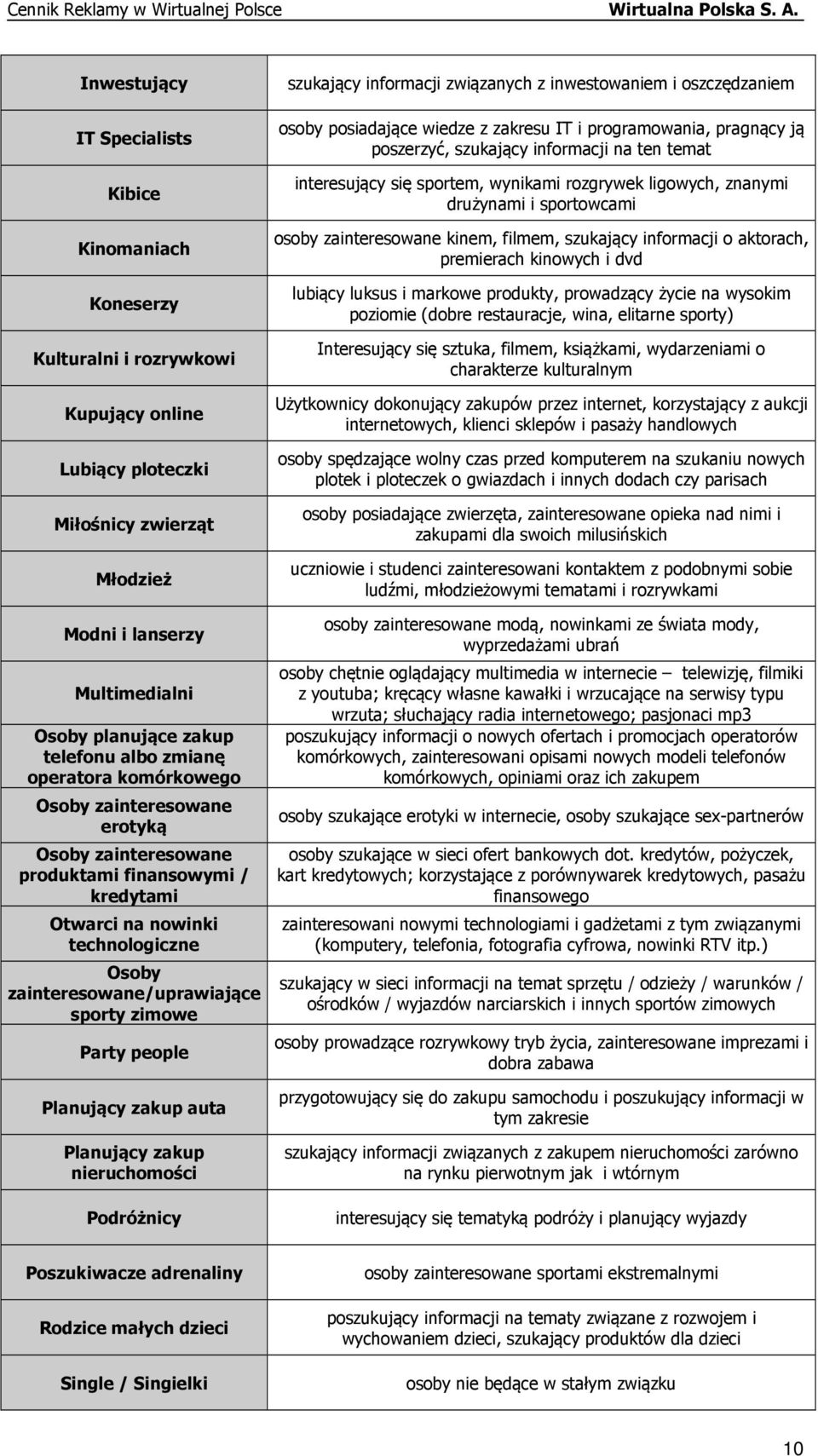 Cennik Reklamy w Wirtualnej Polsce Wirtualna Polska S. A.

| | |
|---|---|
| Inwestujący | szukający informacji związanych z inwestowaniem i oszczędzaniem |
| IT Specialists | osoby posiadające wiedze z zakresu IT i programowania, pragnący ją poszerzyć, szukający informacji na ten temat |
| Kibice | interesujący się sportem, wynikami rozgrywek ligowych, znanymi drużynami i sportowcami |
| Kinomaniach | osoby zainteresowane kinem, filmem, szukający informacji o aktorach, premierach kinowych i dvd |
| Koneserzy | lubiący luksus i markowe produkty, prowadzący życie na wysokim poziomie (dobre restauracje, wina, elitarne sporty) |
| Kulturalni i rozrywkowi | Interesujący się sztuka, filmem, książkami, wydarzeniami o charakterze kulturalnym |
| Kupujący online | Użytkownicy dokonujący zakupów przez internet, korzystający z aukcji internetowych, klienci sklepów i pasaży handlowych |
| Lubiący ploteczki | osoby spędzające wolny czas przed komputerem na szukaniu nowych plotek i ploteczek o gwiazdach i innych dodach czy parisach |
| Miłośnicy zwierząt | osoby posiadające zwierzęta, zainteresowane opieka nad nimi i zakupami dla swoich milusińskich |
| Młodzież | uczniowie i studenci zainteresowani kontaktem z podobnymi sobie ludźmi, młodzieżowymi tematami i rozrywkami |
| Modni i lanserzy | osoby zainteresowane modą, nowinkami ze świata mody, wyprzedażami ubrań |
| Multimedialni | osoby chętnie oglądający multimedia w internecie – telewizję, filmiki z youtuba; kręcący własne kawałki i wrzucające na serwisy typu wrzuta; słuchający radia internetowego; pasjonaci mp3 |
| Osoby planujące zakup telefonu albo zmianę operatora komórkowego | poszukujący informacji o nowych ofertach i promocjach operatorów komórkowych, zainteresowani opisami nowych modeli telefonów komórkowych, opiniami oraz ich zakupem |
| Osoby zainteresowane erotyką | osoby szukające erotyki w internecie, osoby szukające sex-partnerów |
| Osoby zainteresowane produktami finansowymi / kredytami | osoby szukające w sieci ofert bankowych dot. kredytów, pożyczek, kart kredytowych; korzystające z porównywarek kredytowych, pasażu finansowego |
| Otwarci na nowinki technologiczne | zainteresowani nowymi technologiami i gadżetami z tym związanymi (komputery, telefonia, fotografia cyfrowa, nowinki RTV itp.) |
| Osoby zainteresowane/uprawiające sporty zimowe | szukający w sieci informacji na temat sprzętu / odzieży / warunków / ośrodków / wyjazdów narciarskich i innych sportów zimowych |
| Party people | osoby prowadzące rozrywkowy tryb życia, zainteresowane imprezami i dobra zabawa |
| Planujący zakup auta | przygotowujący się do zakupu samochodu i poszukujący informacji w tym zakresie |
| Planujący zakup nieruchomości | szukający informacji związanych z zakupem nieruchomości zarówno na rynku pierwotnym jak i wtórnym |
| Podróżnicy | interesujący się tematyką podróży i planujący wyjazdy |
| Poszukiwacze adrenaliny | osoby zainteresowane sportami ekstremalnymi |
| Rodzice małych dzieci | poszukujący informacji na tematy związane z rozwojem i wychowaniem dzieci, szukający produktów dla dzieci |
| Single / Singielki | osoby nie będące w stałym związku |

10